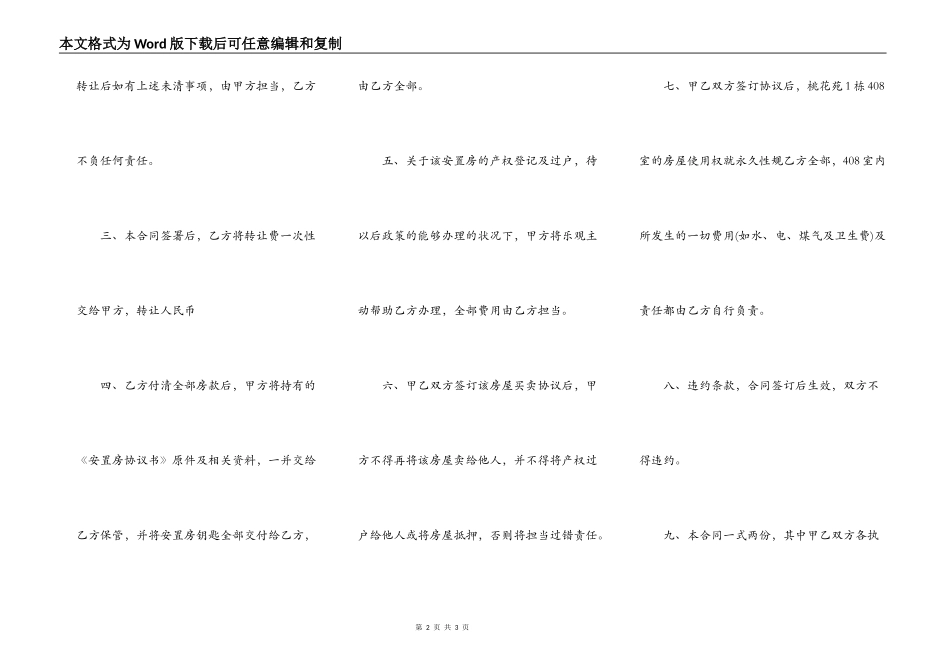 本文格式为Word版下载后可任意编辑和复制

转让后如有上述未清事项，由甲方担当，乙方不负任何责任。

三、本合同签署后，乙方将转让费一次性交给甲方，转让人民币

四、乙方付清全部房款后，甲方将持有的《安置房协议书》原件及相关资料，一并交给乙方保管，并将安置房钥匙全部交付给乙方，由乙方全部。

五、关于该安置房的产权登记及过户，待以后政策的能够办理的状况下，甲方将乐观主动帮助乙方办理，全部费用由乙方担当。

六、甲乙双方签订该房屋买卖协议后，甲方不得再将该房屋卖给他人，并不得将产权过户给他人或将房屋抵押，否则将担当过错责任。

七、甲乙双方签订协议后，桃花苑1栋408室的房屋使用权就永久性规乙方全部，408室内所发生的一切费用(如水、电、煤气及卫生费)及责任都由乙方自行负责。

八、违约条款，合同签订后生效，双方不得违约。

九、本合同一式两份，其中甲乙双方各执

第 2 页 共 3 页